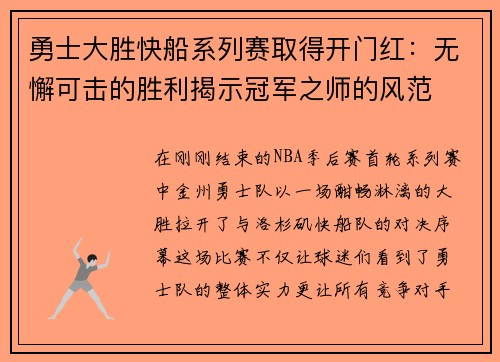 勇士大胜快船系列赛取得开门红：无懈可击的胜利揭示冠军之师的风范

在刚刚结束的NBA季后赛首轮系列赛中金州勇士队以一场酣畅淋漓的大胜拉开了与洛杉矶快船队的对决序幕这场比赛不仅让球迷们看到了勇士队的整体实力更让所有竞争对手